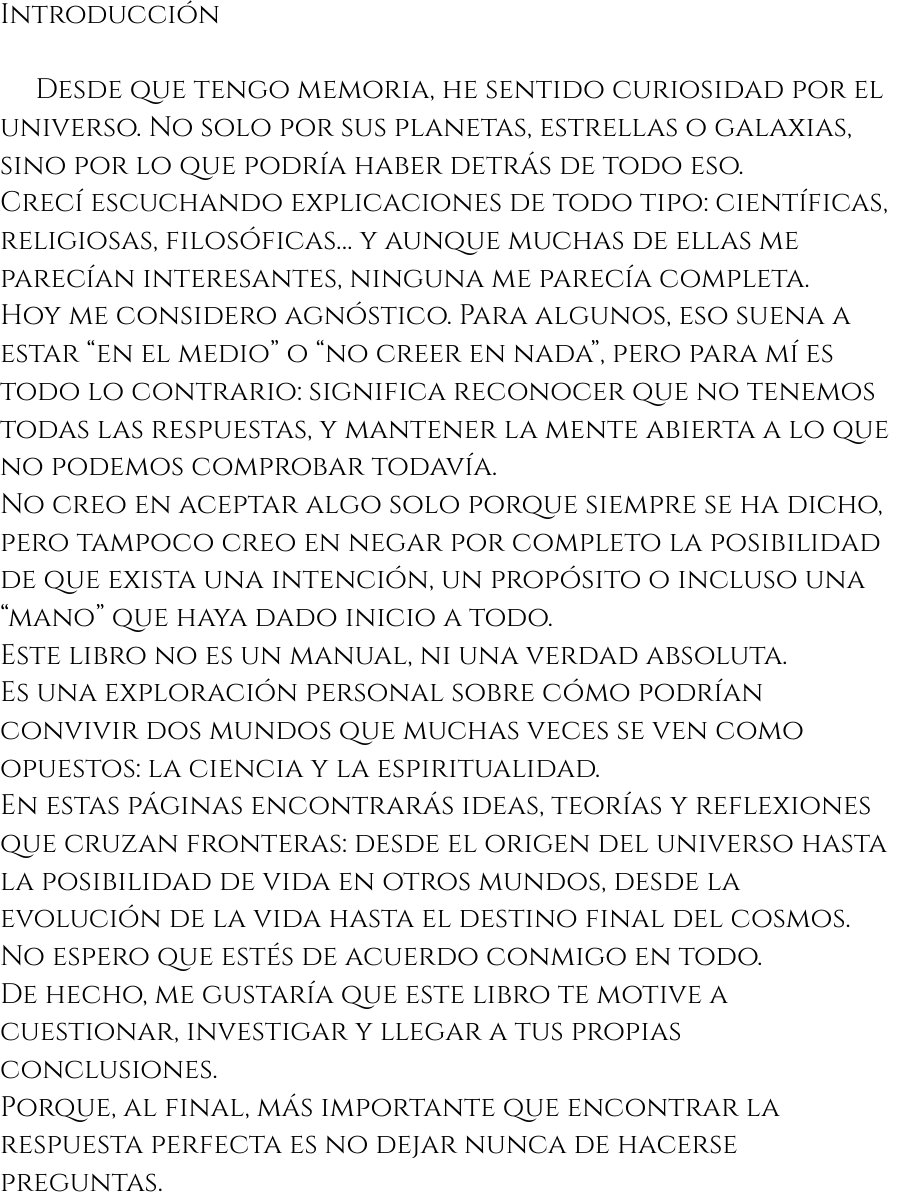 Introducción

Desde que tengo memoria, he sentido curiosidad por el universo. No solo por sus planetas, estrellas o galaxias, sino por lo que podría haber detrás de todo eso.
Crecí escuchando explicaciones de todo tipo: científicas, religiosas, filosóficas... y aunque muchas de ellas me parecían interesantes, ninguna me parecía completa.
Hoy me considero agnóstico. Para algunos, eso suena a estar “en el medio” o “no creer en nada”, pero para mí es todo lo contrario: significa reconocer que no tenemos todas las respuestas, y mantener la mente abierta a lo que no podemos comprobar todavía.
No creo en aceptar algo solo porque siempre se ha dicho, pero tampoco creo en negar por completo la posibilidad de que exista una intención, un propósito o incluso una “mano” que haya dado inicio a todo.
Este libro no es un manual, ni una verdad absoluta.
Es una exploración personal sobre cómo podrían convivir dos mundos que muchas veces se ven como opuestos: la ciencia y la espiritualidad.
En estas páginas encontrarás ideas, teorías y reflexiones que cruzan fronteras: desde el origen del universo hasta la posibilidad de vida en otros mundos, desde la evolución de la vida hasta el destino final del cosmos.
No espero que estés de acuerdo conmigo en todo.
De hecho, me gustaría que este libro te motive a cuestionar, investigar y llegar a tus propias conclusiones.
Porque, al final, más importante que encontrar la respuesta perfecta es no dejar nunca de hacerse preguntas.